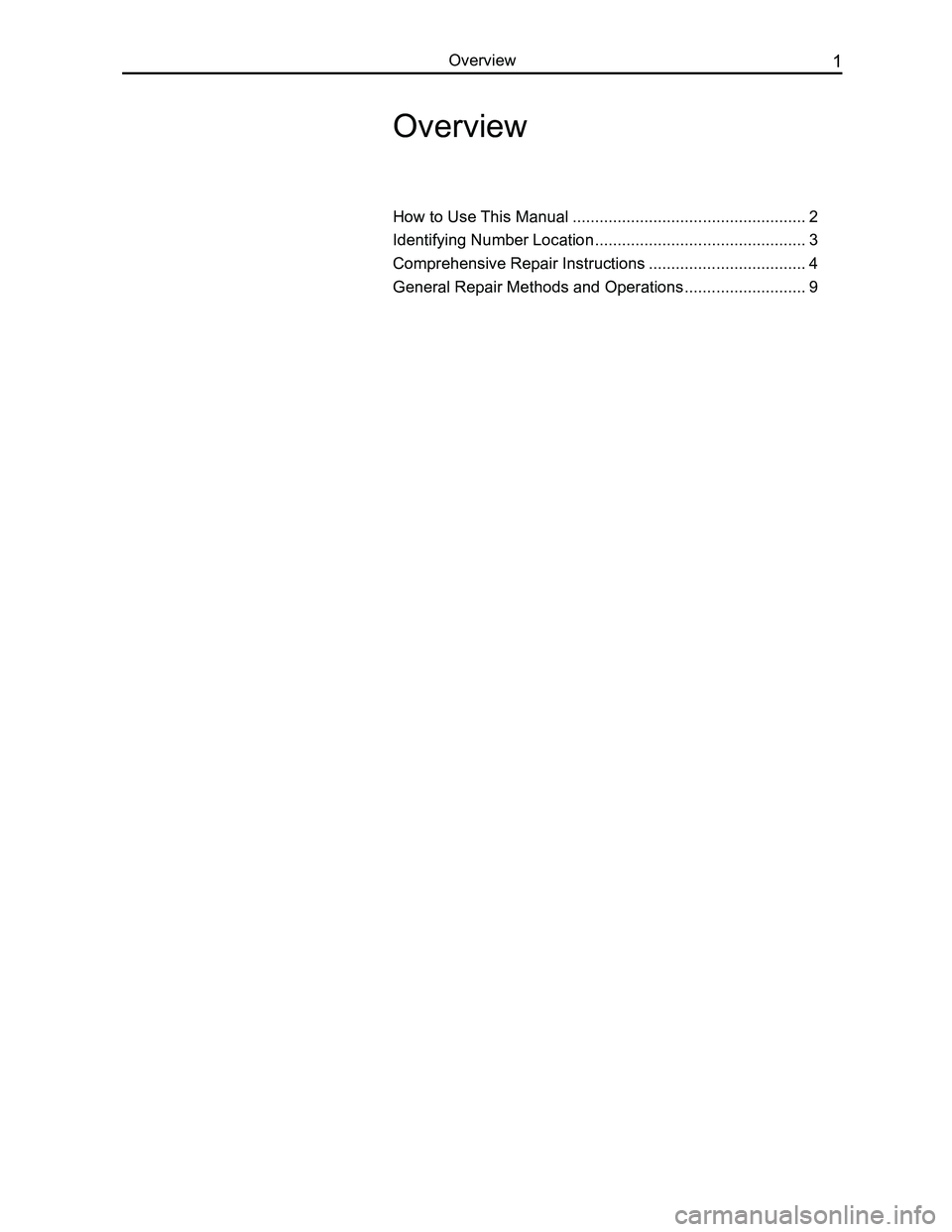 Overview 1

Overview

How to Use This Manual .................................................... 2
Identifying Number Location............................................... 3
Comprehensive Repair Instructions ................................... 4
General Repair Methods and Operations........................... 9

carmanualsonline.info